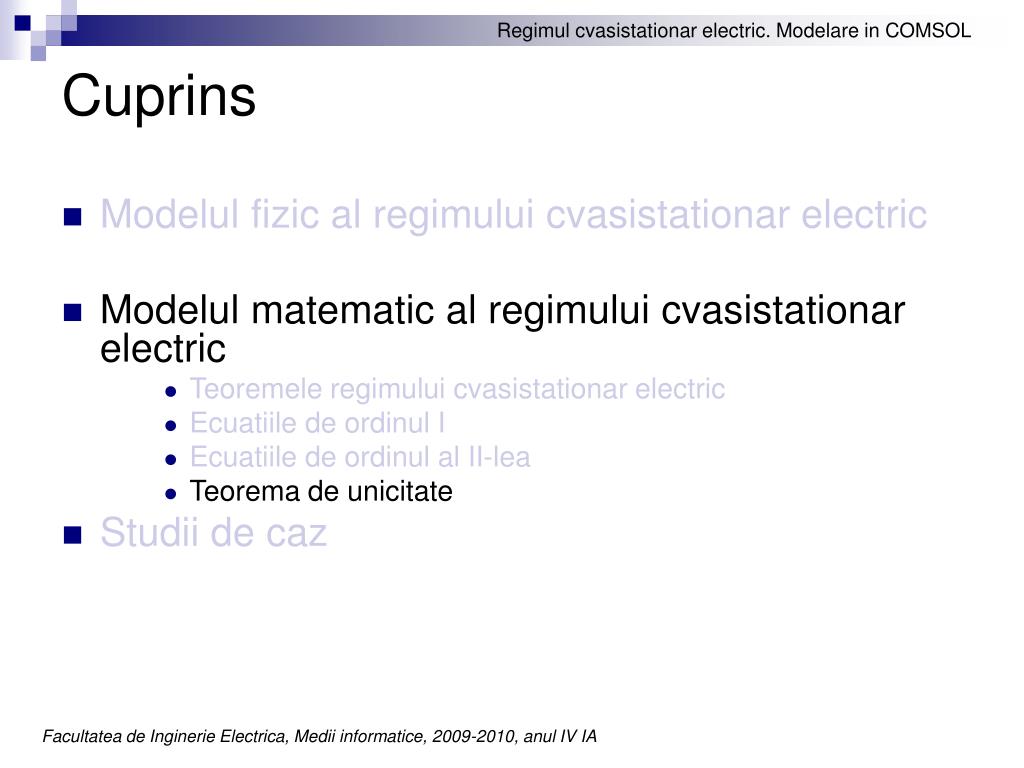 Regimul cvasistationar electric. Modelare in COMSOL

Cuprins

Modelul fizic al regimului cvasistationar electric

Modelul matematic al regimului cvasistationar electric

Teoremele regimului cvasistationar electric

Ecuatiile de ordinul I

Ecuatiile de ordinul al II-lea

Teorema de unicitate

Studii de caz

Facultatea de Inginerie Electrica, Medii informatice, 2009-2010, anul IV IA